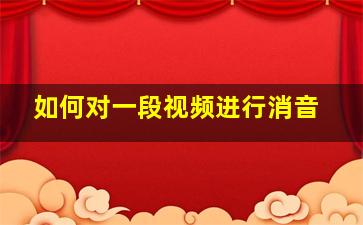 如何对一段视频进行消音